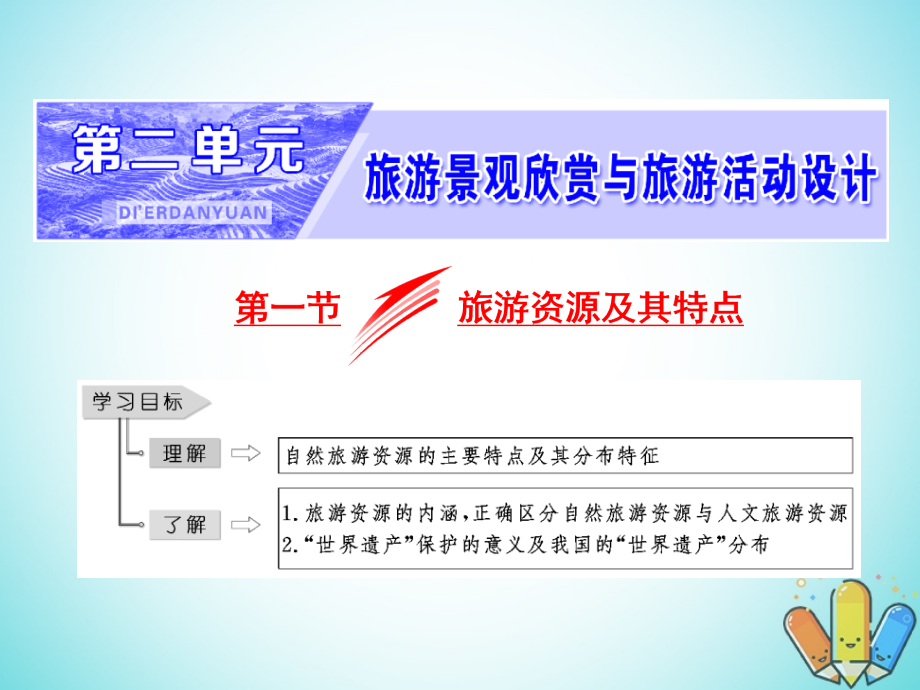 第二单元

DI'ERDANYUAN

旅游景观欣赏与旅游活动设计

第一节 旅游资源及其特点

学习目标

理解

自然旅游资源的主要特点及其分布特征

了解

1. 旅游资源的内涵，正确区分自然旅游资源与人文旅游资源
2. “世界遗产”保护的意义及我国的“世界遗产”分布